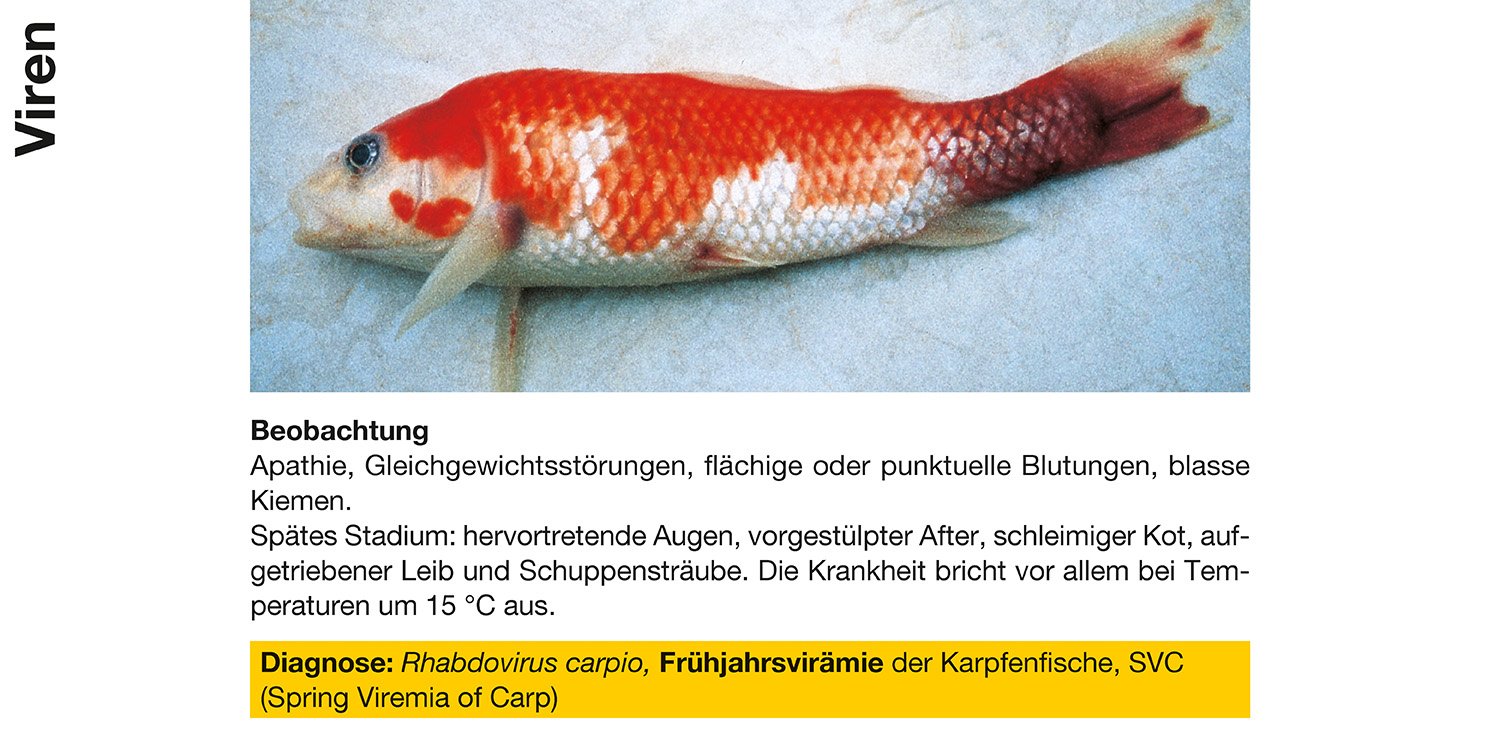 Viren

Beobachtung

Apathie, Gleichgewichtsstörungen, flächige oder punktuelle Blutungen, blasse Kiemen.

Spätes Stadium: hervortretende Augen, vorgestülpter After, schleimiger Kot, aufgetriebener Leib und Schuppensträube. Die Krankheit bricht vor allem bei Temperaturen um 15 °C aus.

Diagnose: Rhabdovirus carpio, Frühjahrsvirämie der Karpfenfische, SVC (Spring Viremia of Carp)